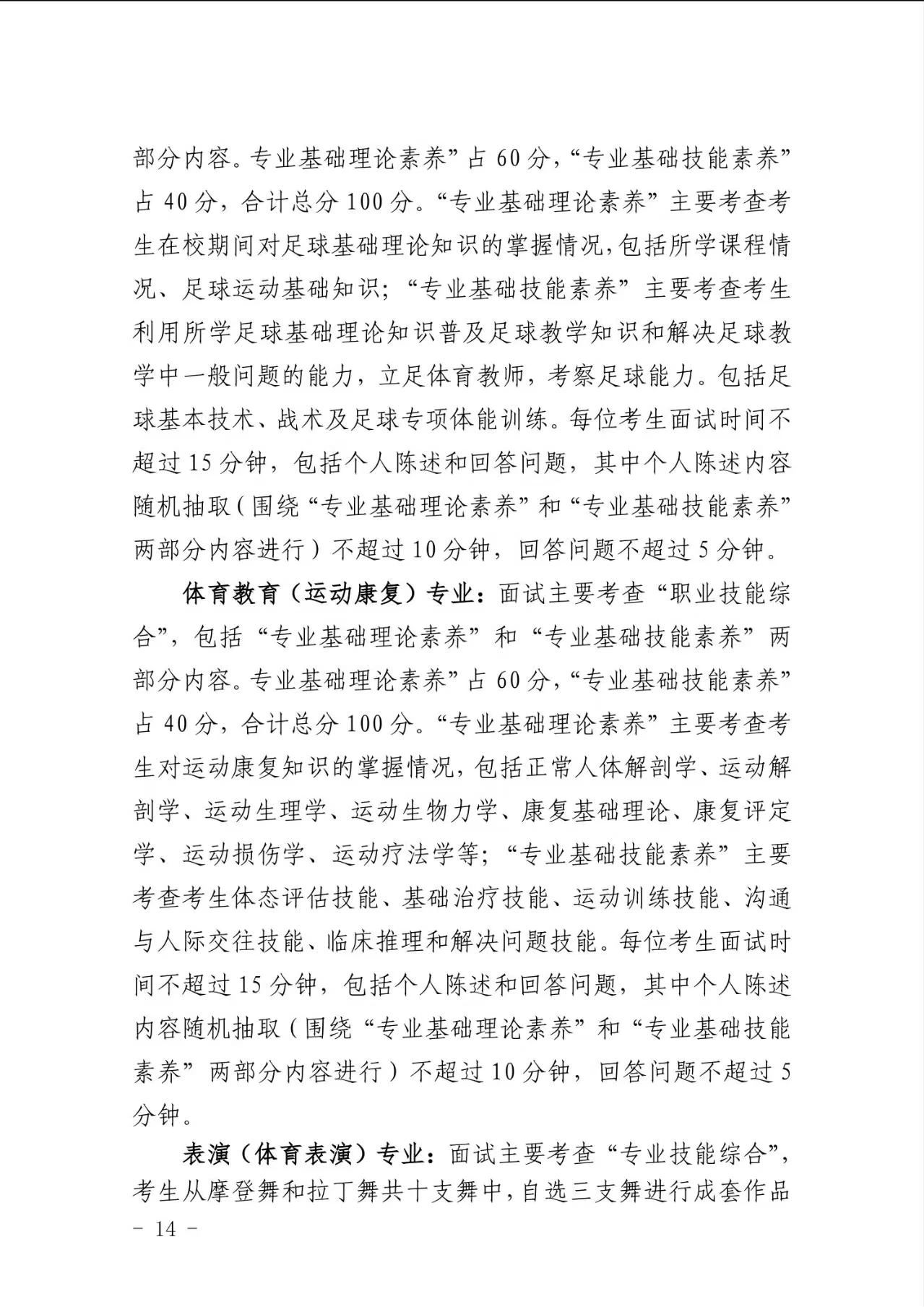 部分内容。专业基础理论素养”占 60 分，“专业基础技能素养”占 40 分，合计总分 100 分。“专业基础理论素养”主要考查考生在校期间对足球基础理论知识的掌握情况，包括所学课程情况、足球运动基础知识；“专业基础技能素养”主要考查考生利用所学足球基础理论知识普及足球教学知识和解决足球教学中一般问题的能力，立足体育教师，考察足球能力。包括足球基本技术、战术及足球专项体能训练。每位考生面试时间不超过 15 分钟，包括个人陈述和回答问题，其中个人陈述内容随机抽取（围绕“专业基础理论素养”和“专业基础技能素养”两部分内容进行）不超过 10 分钟，回答问题不超过 5 分钟。

体育教育（运动康复）专业：面试主要考查“职业技能综合”，包括“专业基础理论素养”和“专业基础技能素养”两部分内容。专业基础理论素养”占 60 分，“专业基础技能素养”占 40 分，合计总分 100 分。“专业基础理论素养”主要考查考生对运动康复知识的掌握情况，包括正常人体解剖学、运动解剖学、运动生理学、运动生物力学、康复基础理论、康复评定学、运动损伤学、运动疗法学等；“专业基础技能素养”主要考查考生体态评估技能、基础治疗技能、运动训练技能、沟通与人际交往技能、临床推理和解决问题技能。每位考生面试时间不超过 15 分钟，包括个人陈述和回答问题，其中个人陈述内容随机抽取（围绕“专业基础理论素养”和“专业基础技能素养”两部分内容进行）不超过 10 分钟，回答问题不超过 5 分钟。

表演（体育表演）专业：面试主要考查“专业技能综合”，考生从摩登舞和拉丁舞共十支舞中，自选三支舞进行成套作品

– 14 –